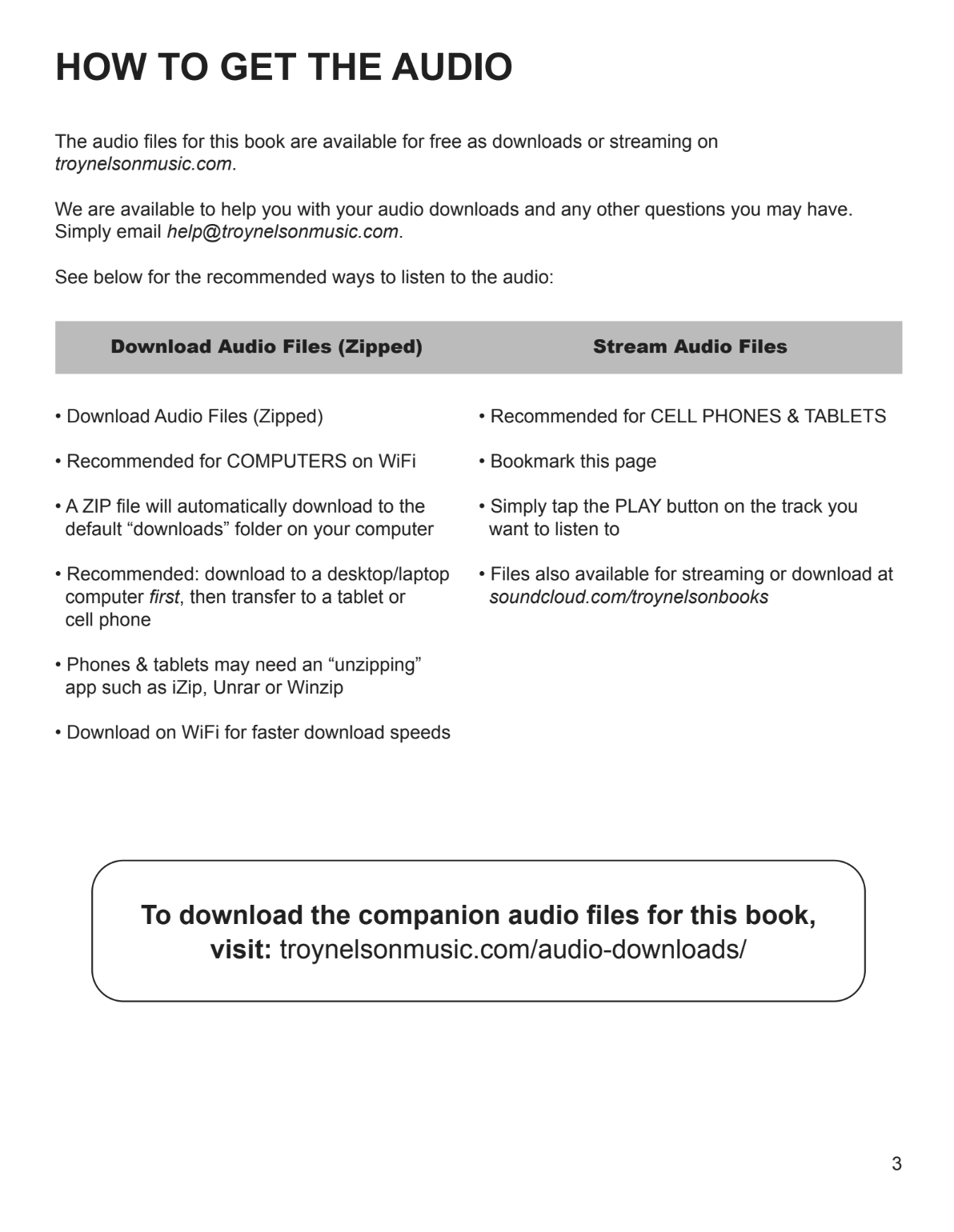 HOW TO GET THE AUDIO

The audio files for this book are available for free as downloads or streaming on troynelsonmusic.com.

We are available to help you with your audio downloads and any other questions you may have. Simply email help@troynelsonmusic.com.

See below for the recommended ways to listen to the audio:

Download Audio Files (Zipped)

• Download Audio Files (Zipped)

• Recommended for COMPUTERS on WiFi

• A ZIP file will automatically download to the default "downloads" folder on your computer

• Recommended: download to a desktop/laptop computer first, then transfer to a tablet or cell phone

• Phones & tablets may need an "unzipping" app such as iZip, Unrar or Winzip

• Download on WiFi for faster download speeds

Stream Audio Files

• Recommended for CELL PHONES & TABLETS

• Bookmark this page

• Simply tap the PLAY button on the track you want to listen to

• Files also available for streaming or download at soundcloud.com/troynelsonbooks

To download the companion audio files for this book, visit: troynelsonmusic.com/audio-downloads/

3